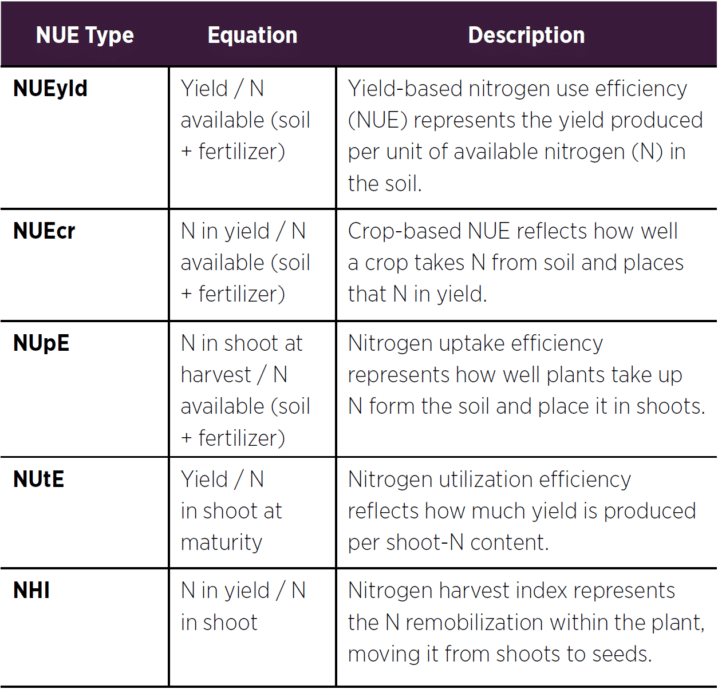 | NUE Type | Equation | Description |
|---|---|---|
| **NUEyld** | Yield / N available (soil + fertilizer) | Yield-based nitrogen use efficiency (NUE) represents the yield produced per unit of available nitrogen (N) in the soil. |
| **NUEcr** | N in yield / N available (soil + fertilizer) | Crop-based NUE reflects how well a crop takes N from soil and places that N in yield. |
| **NUpE** | N in shoot at harvest / N available (soil + fertilizer) | Nitrogen uptake efficiency represents how well plants take up N form the soil and place it in shoots. |
| **NUtE** | Yield / N in shoot at maturity | Nitrogen utilization efficiency reflects how much yield is produced per shoot-N content. |
| **NHI** | N in yield / N in shoot | Nitrogen harvest index represents the N remobilization within the plant, moving it from shoots to seeds. |